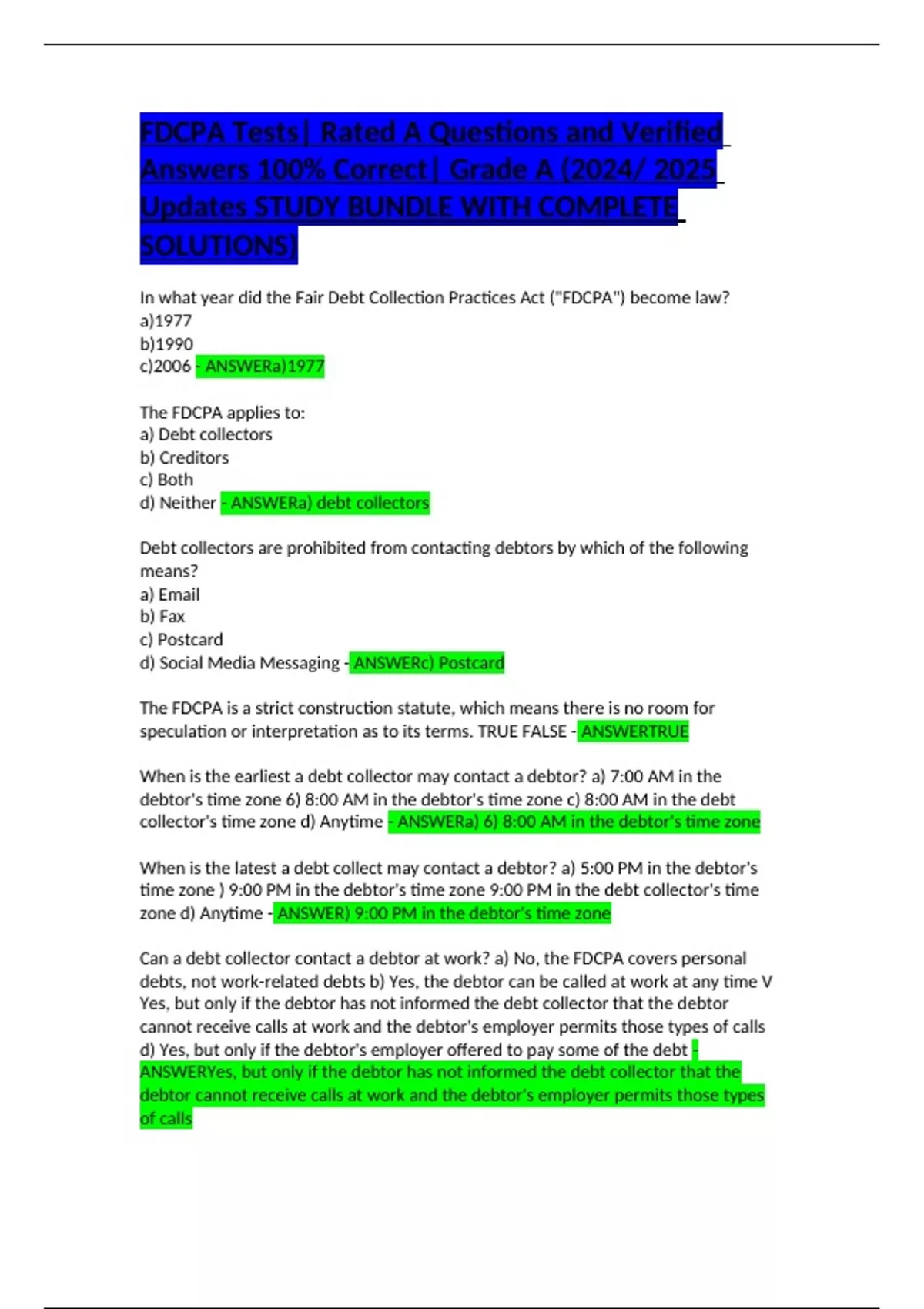 FDCPA Tests| Rated A Questions and Verified Answers 100% Correct| Grade A (2024/ 2025 Updates STUDY BUNDLE WITH COMPLETE SOLUTIONS)

In what year did the Fair Debt Collection Practices Act ("FDCPA") become law?
a)1977
b)1990
c)2006 - ANSWERa)1977

The FDCPA applies to:
a) Debt collectors
b) Creditors
c) Both
d) Neither - ANSWERa) debt collectors

Debt collectors are prohibited from contacting debtors by which of the following means?
a) Email
b) Fax
c) Postcard
d) Social Media Messaging - ANSWERc) Postcard

The FDCPA is a strict construction statute, which means there is no room for speculation or interpretation as to its terms. TRUE FALSE - ANSWERTRUE

When is the earliest a debt collector may contact a debtor? a) 7:00 AM in the debtor's time zone 6) 8:00 AM in the debtor's time zone c) 8:00 AM in the debt collector's time zone d) Anytime - ANSWERa) 6) 8:00 AM in the debtor's time zone

When is the latest a debt collect may contact a debtor? a) 5:00 PM in the debtor's time zone ) 9:00 PM in the debtor's time zone 9:00 PM in the debt collector's time zone d) Anytime - ANSWER) 9:00 PM in the debtor's time zone

Can a debt collector contact a debtor at work? a) No, the FDCPA covers personal debts, not work-related debts b) Yes, the debtor can be called at work at any time V Yes, but only if the debtor has not informed the debt collector that the debtor cannot receive calls at work and the debtor's employer permits those types of calls d) Yes, but only if the debtor's employer offered to pay some of the debt - ANSWERYes, but only if the debtor has not informed the debt collector that the debtor cannot receive calls at work and the debtor's employer permits those types of calls